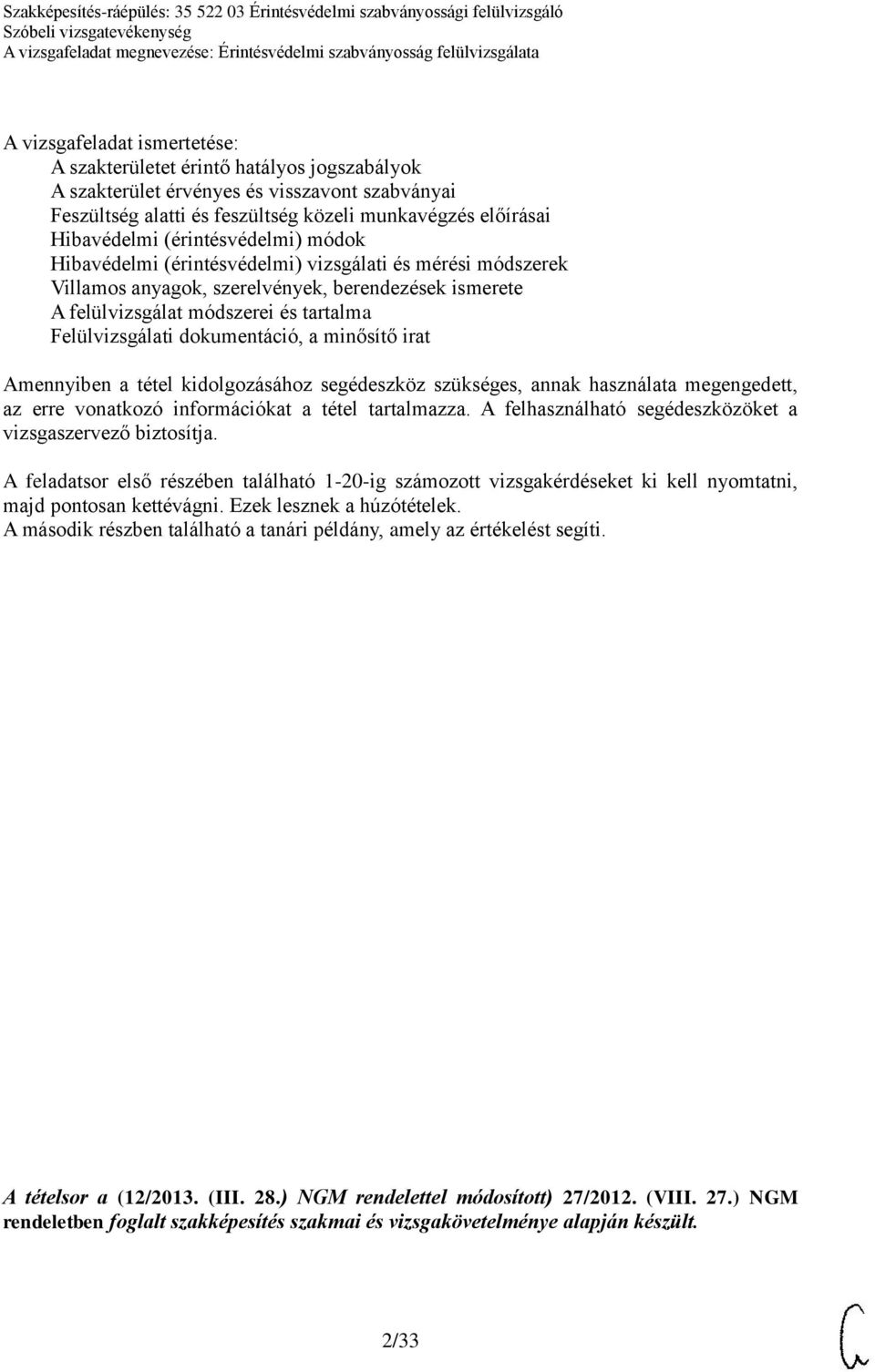 Szakképesítés-ráépülés: 35 522 03 Érintésvédelmi szabványossági felülvizsgáló
Szóbeli vizsgatevékenység
A vizsgafeladat megnevezése: Érintésvédelmi szabványosság felülvizsgálata

A vizsgafeladat ismertetése:
A szakterületet érintő hatályos jogszabályok
A szakterület érvényes és visszavont szabványai
Feszültség alatti és feszültség közeli munkavégzés előírásai
Hibavédelmi (érintésvédelmi) módok
Hibavédelmi (érintésvédelmi) vizsgálati és mérési módszerek
Villamos anyagok, szerelvények, berendezések ismerete
A felülvizsgálat módszerei és tartalma
Felülvizsgálati dokumentáció, a minősítő irat

Amennyiben a tétel kidolgozásához segédeszköz szükséges, annak használata megengedett, az erre vonatkozó információkat a tétel tartalmazza. A felhasználható segédeszközöket a vizsgaszervező biztosítja.

A feladatsor első részében található 1-20-ig számozott vizsgakérdéseket ki kell nyomtatni, majd pontosan kettévágni. Ezek lesznek a húzótételek.
A második részben található a tanári példány, amely az értékelést segíti.

A tételsor a (12/2013. (III. 28.) NGM rendelettel módosított) 27/2012. (VIII. 27.) NGM rendeletben foglalt szakképesítés szakmai és vizsgakövetelménye alapján készült.

2/33